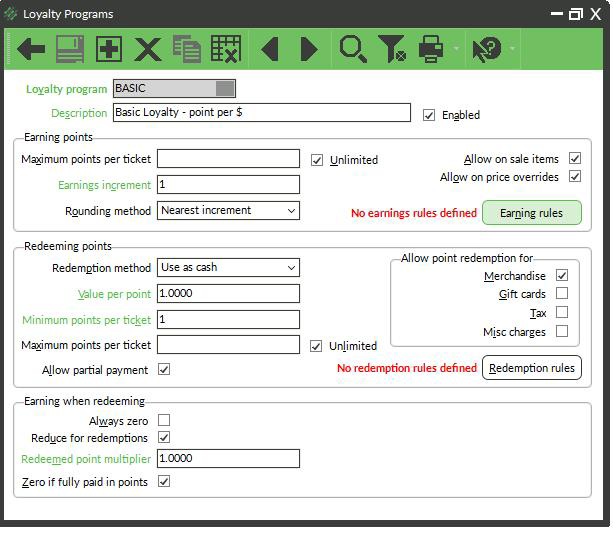 Loyalty Programs

Loyalty program BASIC

Description Basic Loyalty - point per $

Enabled

Earning points

Maximum points per ticket

Unlimited

Allow on sale items

Allow on price overrides

Earnings increment 1

Rounding method Nearest increment

No earnings rules defined

Earning rules

Redeeming points

Redemption method Use as cash

Value per point 1.0000

Minimum points per ticket 1

Maximum points per ticket

Unlimited

Allow partial payment

Allow point redemption for

Merchandise

Gift cards

Tax

Misc charges

No redemption rules defined

Redemption rules

Earning when redeeming

Always zero

Reduce for redemptions

Redeemed point multiplier 1.0000

Zero if fully paid in points